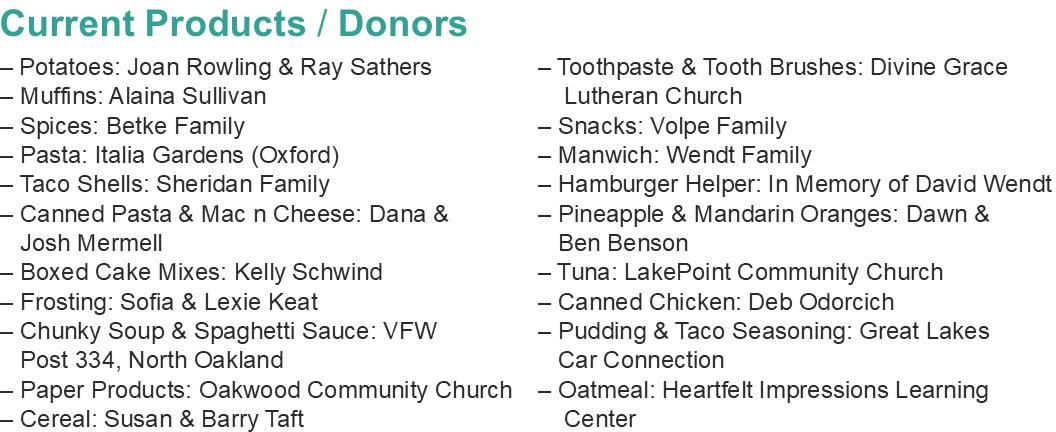 Current Products / Donors

– Potatoes: Joan Rowling & Ray Sathers
– Muffins: Alaina Sullivan
– Spices: Betke Family
– Pasta: Italia Gardens (Oxford)
– Taco Shells: Sheridan Family
– Canned Pasta & Mac n Cheese: Dana & Josh Mermell
– Boxed Cake Mixes: Kelly Schwind
– Frosting: Sofia & Lexie Keat
– Chunky Soup & Spaghetti Sauce: VFW Post 334, North Oakland
– Paper Products: Oakwood Community Church
– Cereal: Susan & Barry Taft

– Toothpaste & Tooth Brushes: Divine Grace Lutheran Church
– Snacks: Volpe Family
– Manwich: Wendt Family
– Hamburger Helper: In Memory of David Wendt
– Pineapple & Mandarin Oranges: Dawn & Ben Benson
– Tuna: LakePoint Community Church
– Canned Chicken: Deb Odorcich
– Pudding & Taco Seasoning: Great Lakes Car Connection
– Oatmeal: Heartfelt Impressions Learning Center